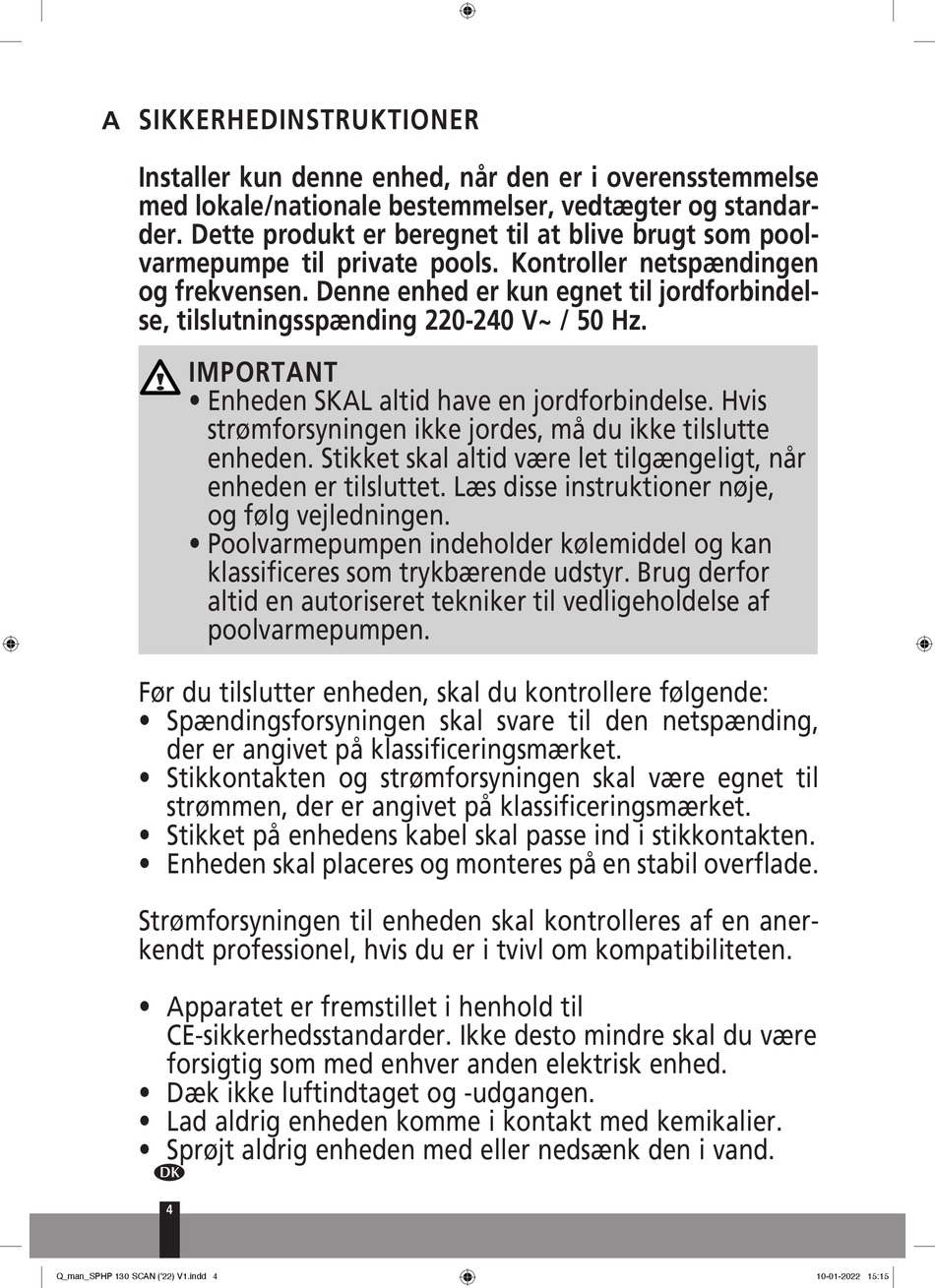 A SIKKERHEDINSTRUKTIONER

Installer kun denne enhed, når den er i overensstemmelse med lokale/nationale bestemmelser, vedtægter og standarder. Dette produkt er beregnet til at blive brugt som poolvarmepumpe til private pools. Kontroller netspændingen og frekvensen. Denne enhed er kun egnet til jordforbindelse, tilslutningsspænding 220-240 V~ / 50 Hz.

IMPORTANT
• Enheden SKAL altid have en jordforbindelse. Hvis strømforsyningen ikke jordes, må du ikke tilslutte enheden. Stikket skal altid være let tilgængeligt, når enheden er tilsluttet. Læs disse instruktioner nøje, og følg vejledningen.
• Poolvarmepumpen indeholder kølemiddel og kan klassificeres som trykbærende udstyr. Brug derfor altid en autoriseret tekniker til vedligeholdelse af poolvarmepumpen.

Før du tilslutter enheden, skal du kontrollere følgende:
• Spændingsforsyningen skal svare til den netspænding, der er angivet på klassificeringsmærket.
• Stikkontakten og strømforsyningen skal være egnet til strømmen, der er angivet på klassificeringsmærket.
• Stikket på enhedens kabel skal passe ind i stikkontakten.
• Enheden skal placeres og monteres på en stabil overflade.

Strømforsyningen til enheden skal kontrolleres af en anerkendt professionel, hvis du er i tvivl om kompatibiliteten.

• Apparatet er fremstillet i henhold til CE-sikkerhedsstandarder. Ikke desto mindre skal du være forsigtig som med enhver anden elektrisk enhed.
• Dæk ikke luftindtaget og -udgangen.
• Lad aldrig enheden komme i kontakt med kemikalier.
• Sprøjt aldrig enheden med eller nedsænk den i vand.

DK

4

Q_man_SPHP 130 SCAN ('22) V1.indd 4

10-01-2022 15:15